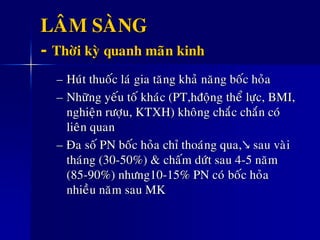 LÂM SÀNG
- Thời kỳ quanh mãn kinh

– Hút thuốc lá gia tăng khả năng bốc hỏa
– Những yếu tố khác (PT,hđộng thể lực, BMI, nghiện rượu, KTXH) không chắc chắn có liên quan
– Đa số PN bốc hỏa chỉ thoáng qua,↘ sau vài tháng (30-50%) & chấm dứt sau 4-5 năm (85-90%) nhưng10-15% PN có bốc hỏa nhiều năm sau MK